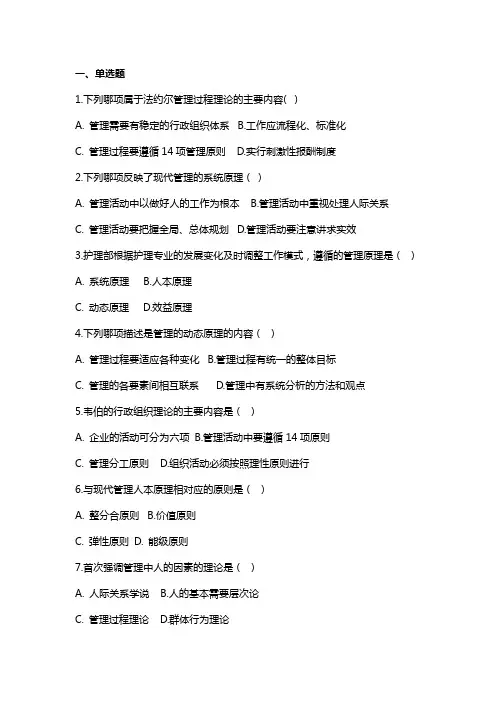 一、单选题

1.下列哪项属于法约尔管理过程理论的主要内容( )

A. 管理需要有稳定的行政组织体系 B.工作应流程化、标准化

C. 管理过程要遵循 14 项管理原则 D.实行刺激性报酬制度

2.下列哪项反映了现代管理的系统原理( )

A. 管理活动中以做好人的工作为根本 B.管理活动中重视处理人际关系

C. 管理活动要把握全局、总体规划 D.管理活动要注意讲求实效

3.护理部根据护理专业的发展变化及时调整工作模式，遵循的管理原理是( )

A. 系统原理 B.人本原理

C. 动态原理 D.效益原理

4.下列哪项描述是管理的动态原理的内容( )

A. 管理过程要适应各种变化 B.管理过程有统一的整体目标

C. 管理的各要素间相互联系 D.管理中有系统分析的方法和观点

5.韦伯的行政组织理论的主要内容是( )

A. 企业的活动可分为六项 B.管理活动中要遵循 14 项原则

C. 管理分工原则 D.组织活动必须按照理性原则进行

6.与现代管理人本原理相对应的原则是( )

A. 整分合原则 B.价值原则

C. 弹性原则 D. 能级原则

7.首次强调管理中人的因素的理论是( )

A. 人际关系学说 B.人的基本需要层次论

C. 管理过程理论 D.群体行为理论